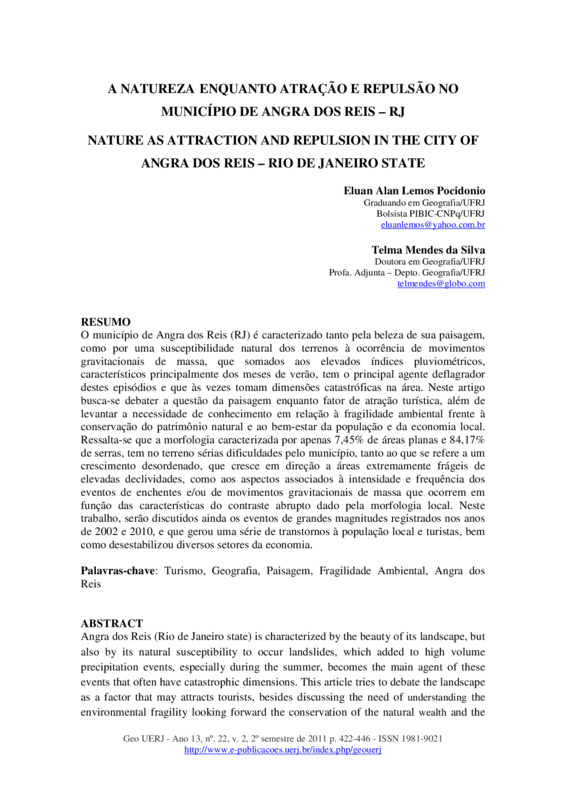 A NATUREZA ENQUANTO ATRAÇÃO E REPULSÃO NO MUNICÍPIO DE ANGRA DOS REIS – RJ

NATURE AS ATTRACTION AND REPULSION IN THE CITY OF ANGRA DOS REIS – RIO DE JANEIRO STATE

Eluan Alan Lemos Pocidonio
Graduando em Geografia/UFRJ
Bolsista PIBIC-CNPq/UFRJ
eluanlemos@yahoo.com.br

Telma Mendes da Silva
Doutora em Geografia/UFRJ
Profa. Adjunta – Depto. Geografia/UFRJ
telmendes@globo.com

RESUMO
O município de Angra dos Reis (RJ) é caracterizado tanto pela beleza de sua paisagem, como por uma susceptibilidade natural dos terrenos à ocorrência de movimentos gravitacionais de massa, que somados aos elevados índices pluviométricos, característicos principalmente dos meses de verão, tem o principal agente deflagrador destes episódios e que às vezes tomam dimensões catastróficas na área. Neste artigo busca-se debater a questão da paisagem enquanto fator de atração turística, além de levantar a necessidade de conhecimento em relação à fragilidade ambiental frente à conservação do patrimônio natural e ao bem-estar da população e da economia local. Ressalta-se que a morfologia caracterizada por apenas 7,45% de áreas planas e 84,17% de serras, tem no terreno sérias dificuldades pelo município, tanto ao que se refere a um crescimento desordenado, que cresce em direção a áreas extremamente frágeis de elevadas declividades, como aos aspectos associados à intensidade e frequência dos eventos de enchentes e/ou de movimentos gravitacionais de massa que ocorrem em função das características do contraste abrupto dado pela morfologia local. Neste trabalho, serão discutidos ainda os eventos de grandes magnitudes registrados nos anos de 2002 e 2010, e que gerou uma série de transtornos à população local e turistas, bem como desestabilizou diversos setores da economia.

Palavras-chave: Turismo, Geografia, Paisagem, Fragilidade Ambiental, Angra dos Reis

ABSTRACT
Angra dos Reis (Rio de Janeiro state) is characterized by the beauty of its landscape, but also by its natural susceptibility to occur landslides, which added to high volume precipitation events, especially during the summer, becomes the main agent of these events that often have catastrophic dimensions. This article tries to debate the landscape as a factor that may attracts tourists, besides discussing the need of understanding the environmental fragility looking forward the conservation of the natural wealth and the

Geo UERJ - Ano 13, nº. 22, v. 2, 2º semestre de 2011 p. 422-446 - ISSN 1981-9021
http://www.e-publicacoes.uerj.br/index.php/geouerj